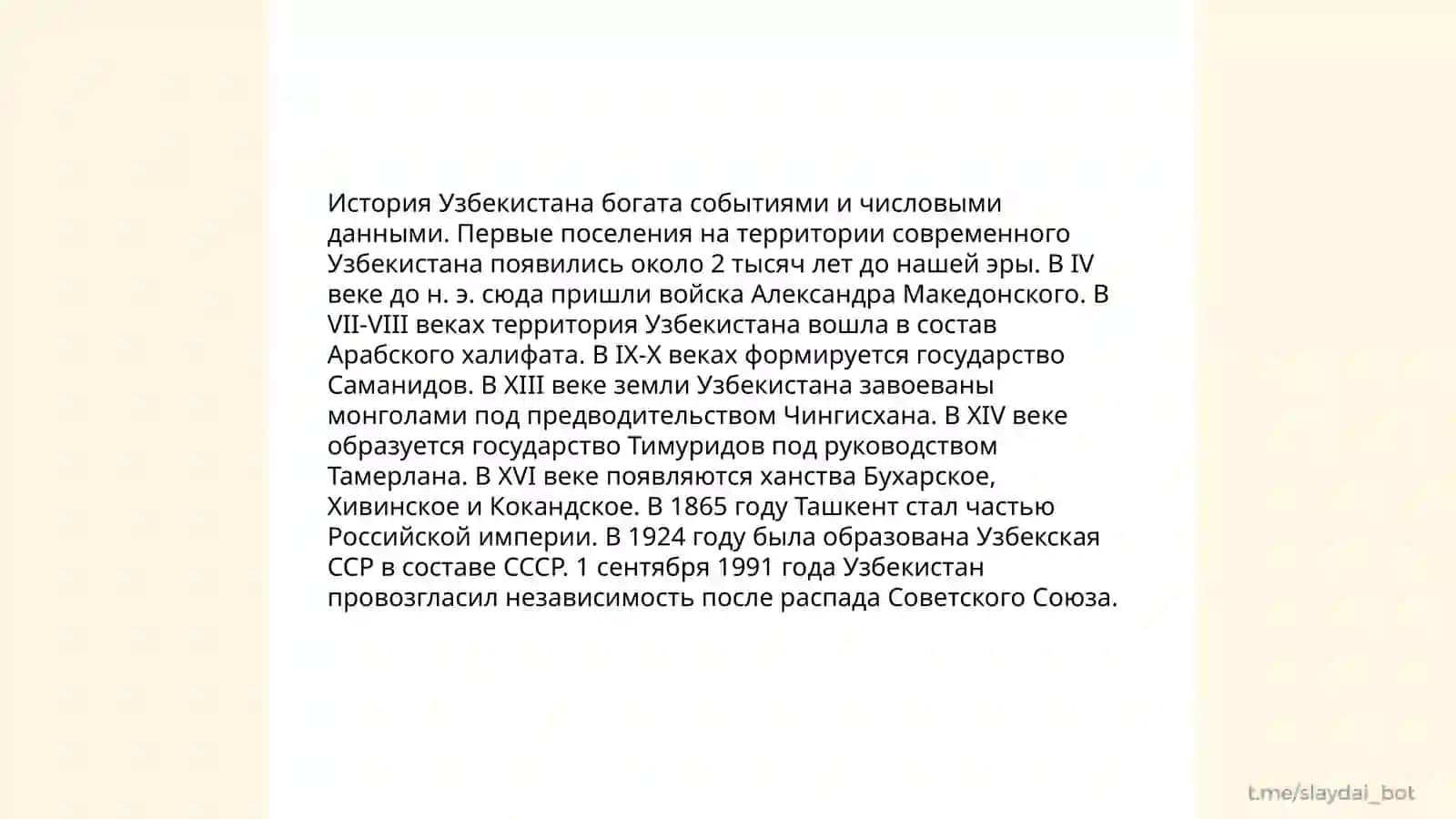 История Узбекистана богата событиями и числовыми данными. Первые поселения на территории современного Узбекистана появились около 2 тысяч лет до нашей эры. В IV веке до н. э. сюда пришли войска Александра Македонского. В VII-VIII веках территория Узбекистана вошла в состав Арабского халифата. В IX-X веках формируется государство Саманидов. В XIII веке земли Узбекистана завоеваны монголами под предводительством Чингисхана. В XIV веке образуется государство Тимуридов под руководством Тамерлана. В XVI веке появляются ханства Бухарское, Хивинское и Кокандское. В 1865 году Ташкент стал частью Российской империи. В 1924 году была образована Узбекская ССР в составе СССР. 1 сентября 1991 года Узбекистан провозгласил независимость после распада Советского Союза.

t.me/slaydai_bot